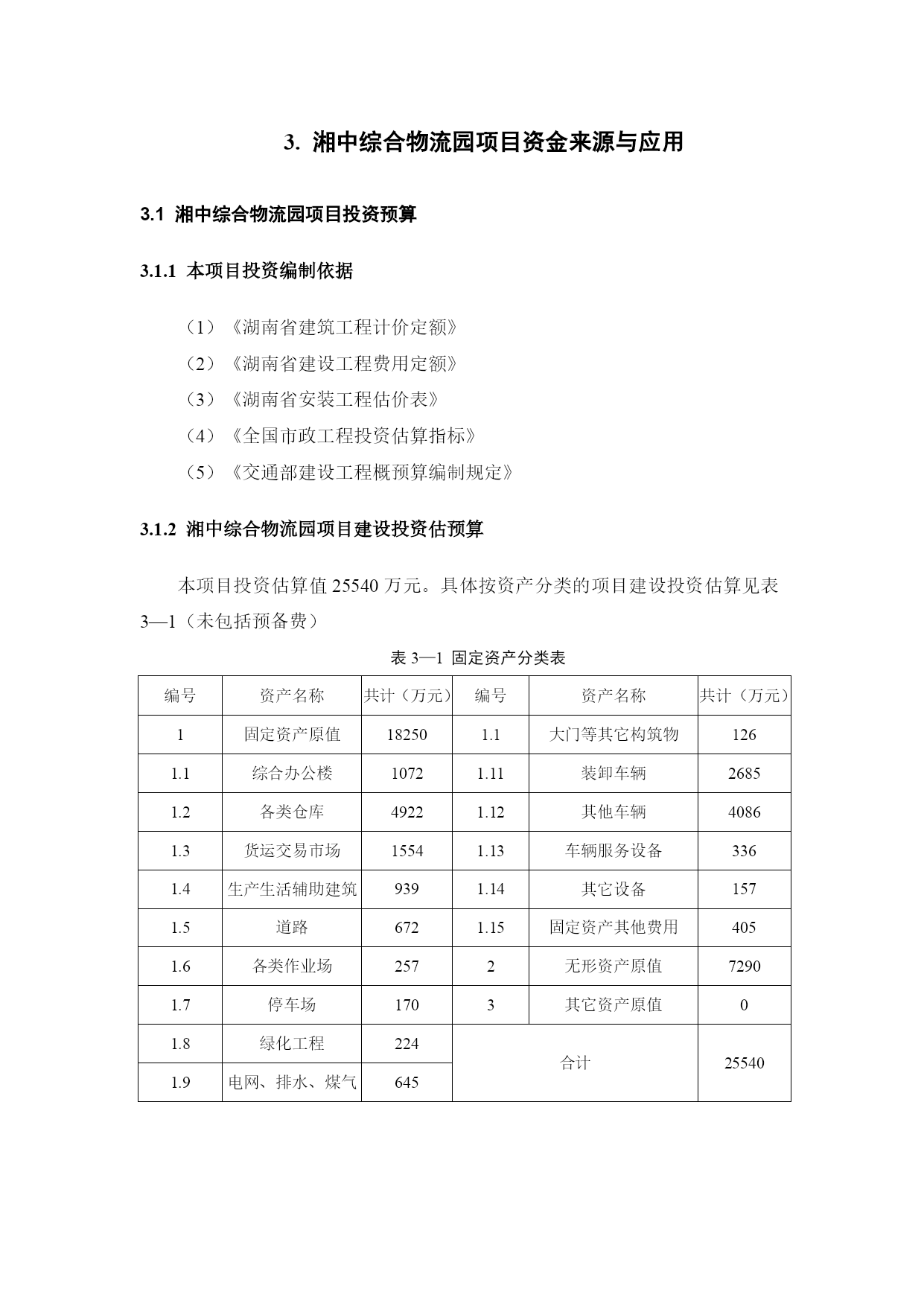 3. 湘中综合物流园项目资金来源与应用

3.1 湘中综合物流园项目投资预算

3.1.1 本项目投资编制依据

（1）《湖南省建筑工程计价定额》

（2）《湖南省建设工程费用定额》

（3）《湖南省安装工程估价表》

（4）《全国市政工程投资估算指标》

（5）《交通部建设工程概预算编制规定》

3.1.2 湘中综合物流园项目建设投资估预算

本项目投资估算值 25540 万元。具体按资产分类的项目建设投资估算见表 3—1（未包括预备费）

表 3—1 固定资产分类表

| 编号 | 资产名称 | 共计（万元） | 编号 | 资产名称 | 共计（万元） |
|---|---|---|---|---|---|
| 1 | 固定资产原值 | 18250 | 1.1 | 大门等其它构筑物 | 126 |
| 1.1 | 综合办公楼 | 1072 | 1.11 | 装卸车辆 | 2685 |
| 1.2 | 各类仓库 | 4922 | 1.12 | 其他车辆 | 4086 |
| 1.3 | 货运交易市场 | 1554 | 1.13 | 车辆服务设备 | 336 |
| 1.4 | 生产生活辅助建筑 | 939 | 1.14 | 其它设备 | 157 |
| 1.5 | 道路 | 672 | 1.15 | 固定资产其他费用 | 405 |
| 1.6 | 各类作业场 | 257 | 2 | 无形资产原值 | 7290 |
| 1.7 | 停车场 | 170 | 3 | 其它资产原值 | 0 |
| 1.8 | 绿化工程 | 224 | 合计 | | 25540 |
| 1.9 | 电网、排水、煤气 | 645 | | | |